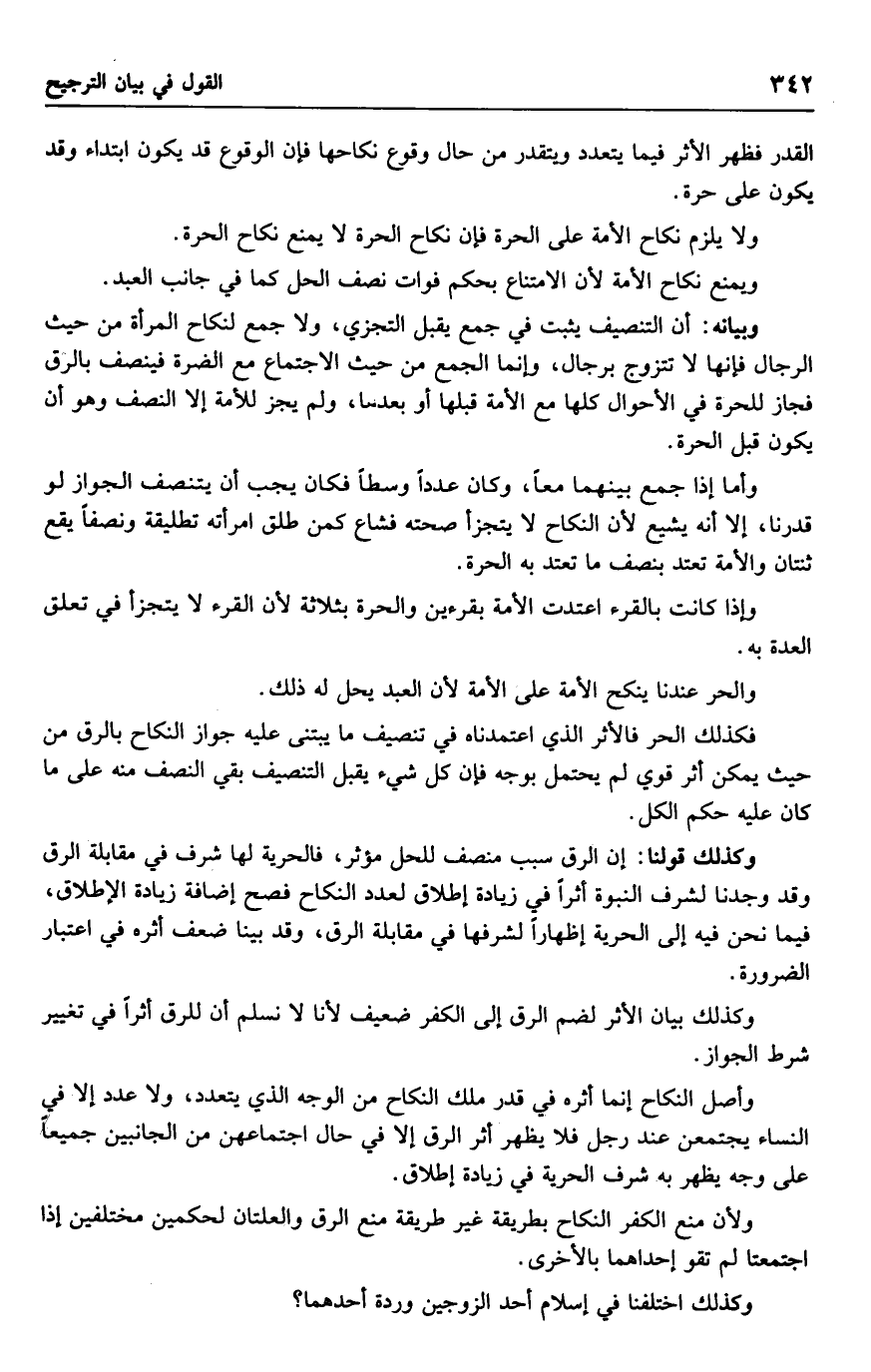 ٣٤٢ القول في بيان الترجيح

القدر فظهر الأثر فيما يتعدد ويتقدر من حال وقوع نكاحها فإن الوقوع قد يكون ابتداء وقد يكون على حرة.

ولا يلزم نكاح الأمة على الحرة فإن نكاح الحرة لا يمنع نكاح الحرة.

ويمنع نكاح الأمة لأن الامتناع بحكم فوات نصف الحل كما في جانب العبد.

وبيانه: أن التنصيف يثبت في جمع يقبل التجزي، ولا جمع لنكاح المرأة من حيث الرجال فإنها لا تتزوج برجال، وإنما الجمع من حيث الاجتماع مع الضرة فينصف بالرق فجاز للحرة في الأحوال كلها مع الأمة قبلها أو بعدها، ولم يجز للأمة إلا النصف وهو أن يكون قبل الحرة.

وأما إذا جمع بينهما معاً، وكان عدداً وسطاً فكان يجب أن يتنصف الجواز لو قدرنا، إلا أنه يشيع لأن النكاح لا يتجزأ صحته فشاع كمن طلق امرأته تطليقة ونصفاً يقع ثنتان والأمة تعتد بنصف ما تعتد به الحرة.

وإذا كانت بالقرء اعتدت الأمة بقرءين والحرة بثلاثة لأن القرء لا يتجزأ في تعلق العدة به.

والحر عندنا ينكح الأمة على الأمة لأن العبد يحل له ذلك.

فكذلك الحر فالأثر الذي اعتمدناه في تنصيف ما يبتنى عليه جواز النكاح بالرق من حيث يمكن أثر قوي لم يحتمل بوجه فإن كل شيء يقبل التنصيف بقي النصف منه على ما كان عليه حكم الكل.

وكذلك قولنا: إن الرق سبب منصف للحل مؤثر، فالحرية لها شرف في مقابلة الرق وقد وجدنا لشرف النبوة أثراً في زيادة إطلاق لعدد النكاح فصح إضافة زيادة الإطلاق، فيما نحن فيه إلى الحرية إظهاراً لشرفها في مقابلة الرق، وقد بينا ضعف أثره في اعتبار الضرورة.

وكذلك بيان الأثر لضم الرق إلى الكفر ضعيف لأنا لا نسلم أن للرق أثراً في تغيير شرط الجواز.

وأصل النكاح إنما أثره في قدر ملك النكاح من الوجه الذي يتعدد، ولا عدد إلا في النساء يجتمعن عند رجل فلا يظهر أثر الرق إلا في حال اجتماعهن من الجانبين جميعاً على وجه يظهر به شرف الحرية في زيادة إطلاق.

ولأن منع الكفر النكاح بطريقة غير طريقة منع الرق والعلتان لحكمين مختلفين إذا اجتمعتا لم تقو إحداهما بالأخرى.

وكذلك اختلفنا في إسلام أحد الزوجين وردة أحدهما؟